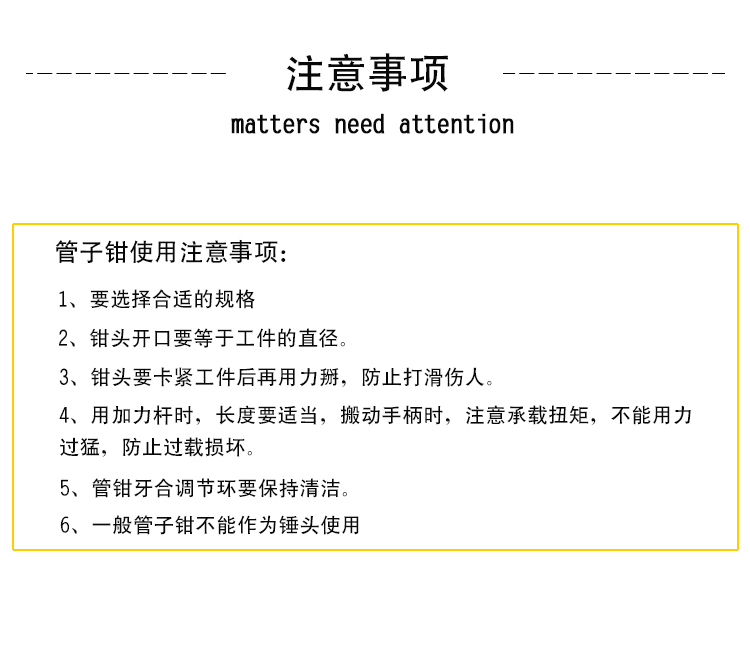 注意事项

matters need attention

管子钳使用注意事项:

1、要选择合适的规格

2、钳头开口要等于工件的直径。

3、钳头要卡紧工件后再用力掰，防止打滑伤人。

4、用加力杆时，长度要适当，搬动手柄时，注意承载扭矩，不能用力过猛，防止过载损坏。

5、管钳牙合调节环要保持清洁。

6、一般管子钳不能作为锤头使用